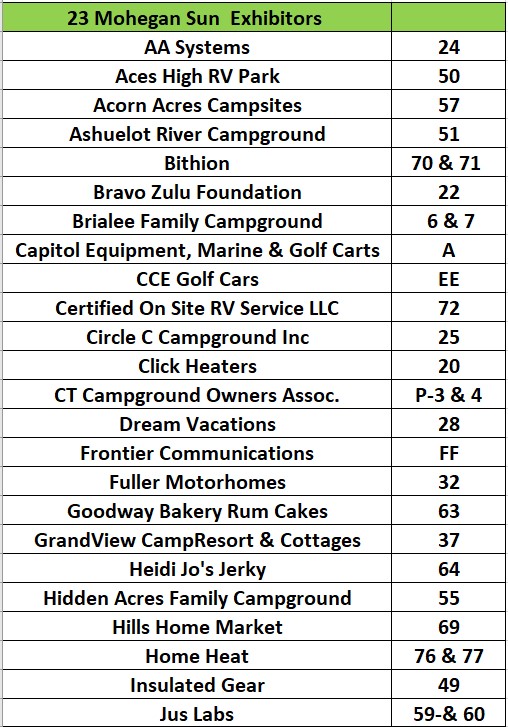 | 23 Mohegan Sun Exhibitors | |
|---|---|
| AA Systems | 24 |
| Aces High RV Park | 50 |
| Acorn Acres Campsites | 57 |
| Ashuelot River Campground | 51 |
| Bithion | 70 & 71 |
| Bravo Zulu Foundation | 22 |
| Brialee Family Campground | 6 & 7 |
| Capitol Equipment, Marine & Golf Carts | A |
| CCE Golf Cars | EE |
| Certified On Site RV Service LLC | 72 |
| Circle C Campground Inc | 25 |
| Click Heaters | 20 |
| CT Campground Owners Assoc. | P-3 & 4 |
| Dream Vacations | 28 |
| Frontier Communications | FF |
| Fuller Motorhomes | 32 |
| Goodway Bakery Rum Cakes | 63 |
| GrandView CampResort & Cottages | 37 |
| Heidi Jo's Jerky | 64 |
| Hidden Acres Family Campground | 55 |
| Hills Home Market | 69 |
| Home Heat | 76 & 77 |
| Insulated Gear | 49 |
| Jus Labs | 59-& 60 |